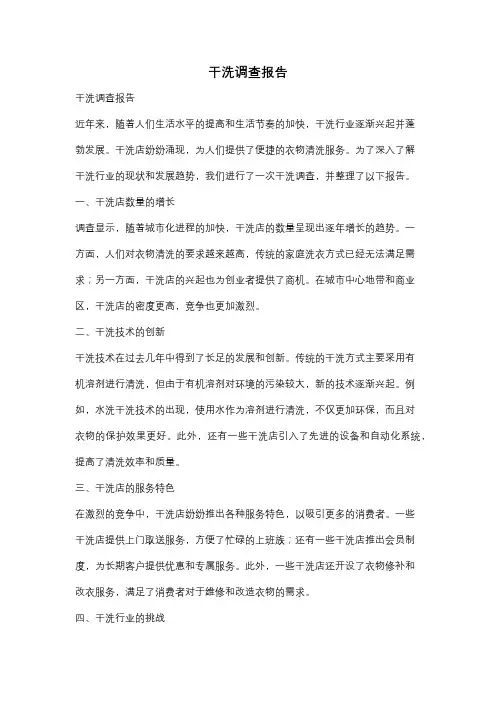 干洗调查报告

干洗调查报告

近年来，随着人们生活水平的提高和生活节奏的加快，干洗行业逐渐兴起并蓬勃发展。干洗店纷纷涌现，为人们提供了便捷的衣物清洗服务。为了深入了解干洗行业的现状和发展趋势，我们进行了一次干洗调查，并整理了以下报告。

一、干洗店数量的增长

调查显示，随着城市化进程的加快，干洗店的数量呈现出逐年增长的趋势。一方面，人们对衣物清洗的要求越来越高，传统的家庭洗衣方式已经无法满足需求；另一方面，干洗店的兴起也为创业者提供了商机。在城市中心地带和商业区，干洗店的密度更高，竞争也更加激烈。

二、干洗技术的创新

干洗技术在过去几年中得到了长足的发展和创新。传统的干洗方式主要采用有机溶剂进行清洗，但由于有机溶剂对环境的污染较大，新的技术逐渐兴起。例如，水洗干洗技术的出现，使用水作为溶剂进行清洗，不仅更加环保，而且对衣物的保护效果更好。此外，还有一些干洗店引入了先进的设备和自动化系统，提高了清洗效率和质量。

三、干洗店的服务特色

在激烈的竞争中，干洗店纷纷推出各种服务特色，以吸引更多的消费者。一些干洗店提供上门取送服务，方便了忙碌的上班族；还有一些干洗店推出会员制度，为长期客户提供优惠和专属服务。此外，一些干洗店还开设了衣物修补和改衣服务，满足了消费者对于维修和改造衣物的需求。

四、干洗行业的挑战